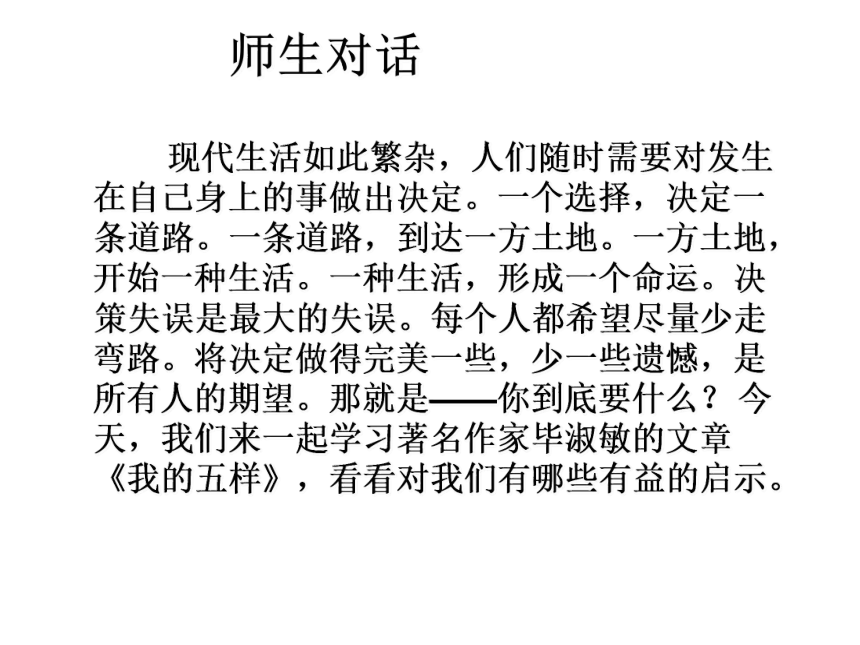 师生对话

现代生活如此繁杂，人们随时需要对发生在自己身上的事做出决定。一个选择，决定一条道路。一条道路，到达一方土地。一方土地，开始一种生活。一种生活，形成一个命运。决策失误是最大的失误。每个人都希望尽量少走弯路。将决定做得完美一些，少一些遗憾，是所有人的期望。那就是——你到底要什么？今天，我们来一起学习著名作家毕淑敏的文章《我的五样》，看看对我们有哪些有益的启示。